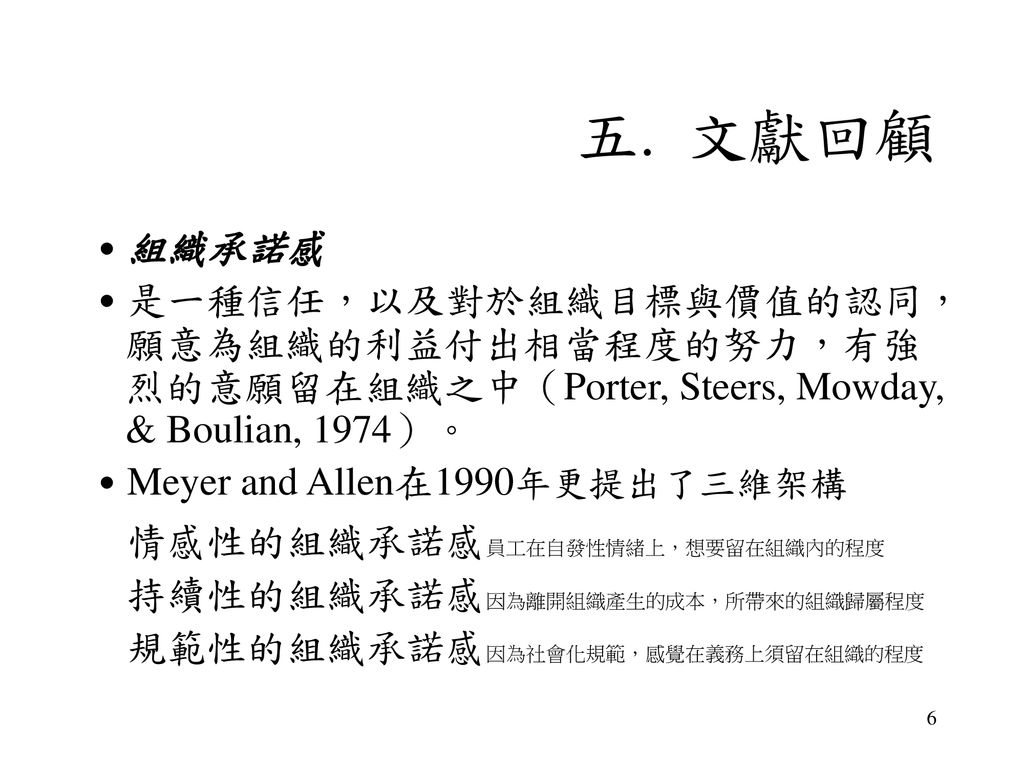 五. 文獻回顧

• 組織承諾感

• 是一種信任，以及對於組織目標與價值的認同，願意為組織的利益付出相當程度的努力，有強烈的意願留在組織之中（Porter, Steers, Mowday, & Boulian, 1974）。

• Meyer and Allen在1990年更提出了三維架構

情感性的組織承諾感 員工在自發性情緒上，想要留在組織內的程度

持續性的組織承諾感 因為離開組織產生的成本，所帶來的組織歸屬程度

規範性的組織承諾感 因為社會化規範，感覺在義務上須留在組織的程度

6